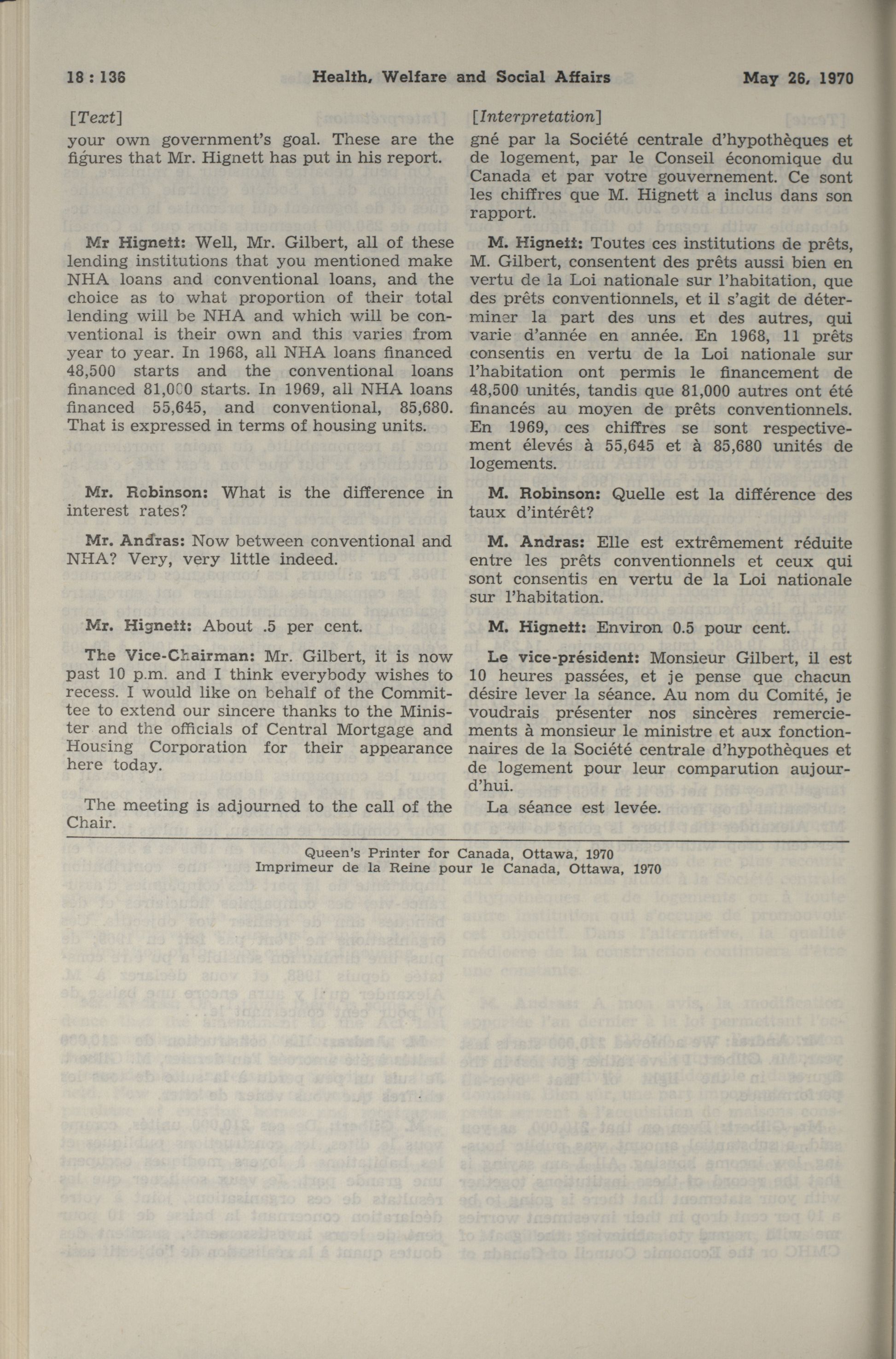 18 : 136 Health, Welfare and Social Affairs May 26, 1970

[Text]

your own government's goal. These are the figures that Mr. Hignett has put in his report.

Mr Hignett: Well, Mr. Gilbert, all of these lending institutions that you mentioned make NHA loans and conventional loans, and the choice as to what proportion of their total lending will be NHA and which will be conventional is their own and this varies from year to year. In 1968, all NHA loans financed 48,500 starts and the conventional loans financed 81,000 starts. In 1969, all NHA loans financed 55,645, and conventional, 85,680. That is expressed in terms of housing units.

Mr. Robinson: What is the difference in interest rates?

Mr. Andras: Now between conventional and NHA? Very, very little indeed.

Mr. Hignett: About .5 per cent.

The Vice-Chairman: Mr. Gilbert, it is now past 10 p.m. and I think everybody wishes to recess. I would like on behalf of the Committee to extend our sincere thanks to the Minister and the officials of Central Mortgage and Housing Corporation for their appearance here today.

The meeting is adjourned to the call of the Chair.

[Interpretation]

gné par la Société centrale d'hypothèques et de logement, par le Conseil économique du Canada et par votre gouvernement. Ce sont les chiffres que M. Hignett a inclus dans son rapport.

M. Hignett: Toutes ces institutions de prêts, M. Gilbert, consentent des prêts aussi bien en vertu de la Loi nationale sur l'habitation, que des prêts conventionnels, et il s'agit de déterminer la part des uns et des autres, qui varie d'année en année. En 1968, 11 prêts consentis en vertu de la Loi nationale sur l'habitation ont permis le financement de 48,500 unités, tandis que 81,000 autres ont été financés au moyen de prêts conventionnels. En 1969, ces chiffres se sont respectivement élevés à 55,645 et à 85,680 unités de logements.

M. Robinson: Quelle est la différence des taux d'intérêt?

M. Andras: Elle est extrêmement réduite entre les prêts conventionnels et ceux qui sont consentis en vertu de la Loi nationale sur l'habitation.

M. Hignett: Environ 0.5 pour cent.

Le vice-président: Monsieur Gilbert, il est 10 heures passées, et je pense que chacun désire lever la séance. Au nom du Comité, je voudrais présenter nos sincères remerciements à monsieur le ministre et aux fonctionnaires de la Société centrale d'hypothèques et de logement pour leur comparution aujourd'hui.

La séance est levée.

Queen's Printer for Canada, Ottawa, 1970
Imprimeur de la Reine pour le Canada, Ottawa, 1970